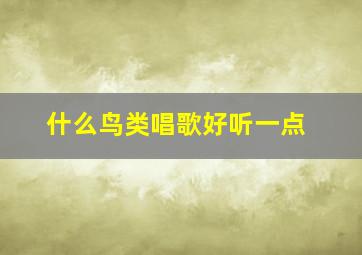 什么鸟类唱歌好听一点